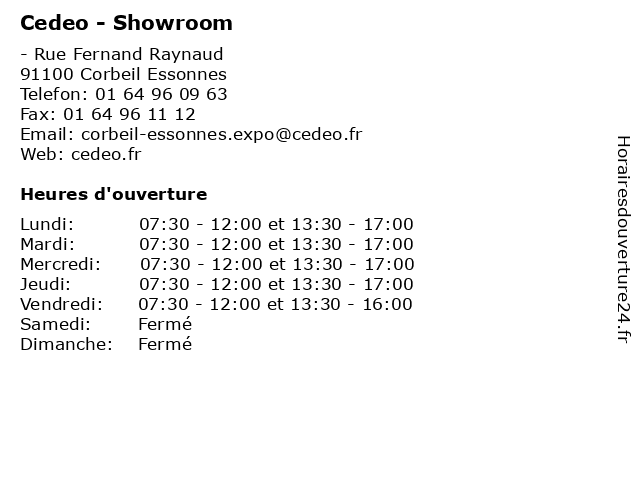 Cedeo - Showroom

- Rue Fernand Raynaud
91100 Corbeil Essonnes
Telefon: 01 64 96 09 63
Fax: 01 64 96 11 12
Email: corbeil-essonnes.expo@cedeo.fr
Web: cedeo.fr

Heures d'ouverture

| | |
|---|---|
| Lundi: | 07:30 - 12:00 et 13:30 - 17:00 |
| Mardi: | 07:30 - 12:00 et 13:30 - 17:00 |
| Mercredi: | 07:30 - 12:00 et 13:30 - 17:00 |
| Jeudi: | 07:30 - 12:00 et 13:30 - 17:00 |
| Vendredi: | 07:30 - 12:00 et 13:30 - 16:00 |
| Samedi: | Fermé |
| Dimanche: | Fermé |

Horairesdouverture24.fr